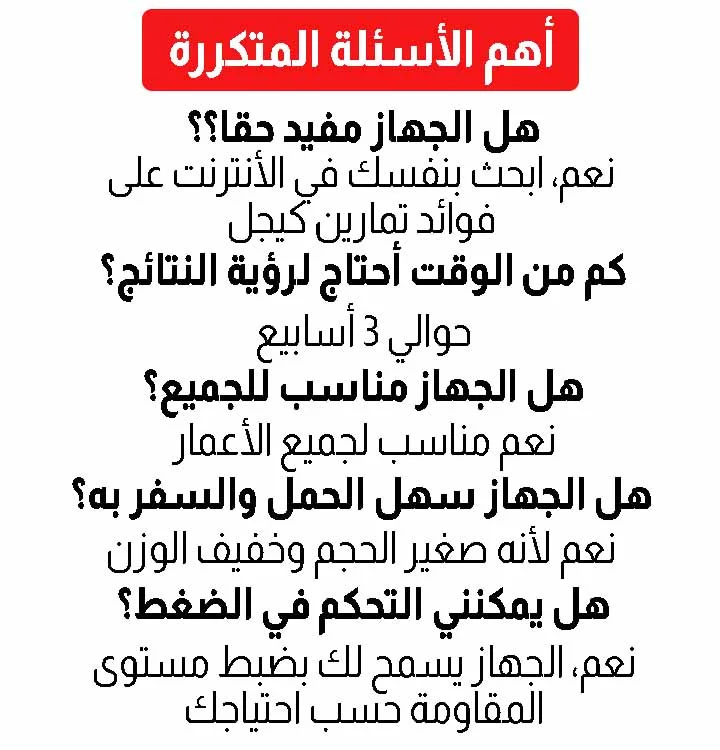 أهم الأسئلة المتكررة

هل الجهاز مفيد حقا؟؟

نعم، ابحث بنفسك في الأنترنت على فوائد تمارين كيجل

كم من الوقت أحتاج لرؤية النتائج؟

حوالي 3 أسابيع

هل الجهاز مناسب للجميع؟

نعم مناسب لجميع الأعمار

هل الجهاز سهل الحمل والسفر به؟

نعم لأنه صغير الحجم وخفيف الوزن

هل يمكنني التحكم في الضغط؟

نعم، الجهاز يسمح لك بضبط مستوى المقاومة حسب احتياجك